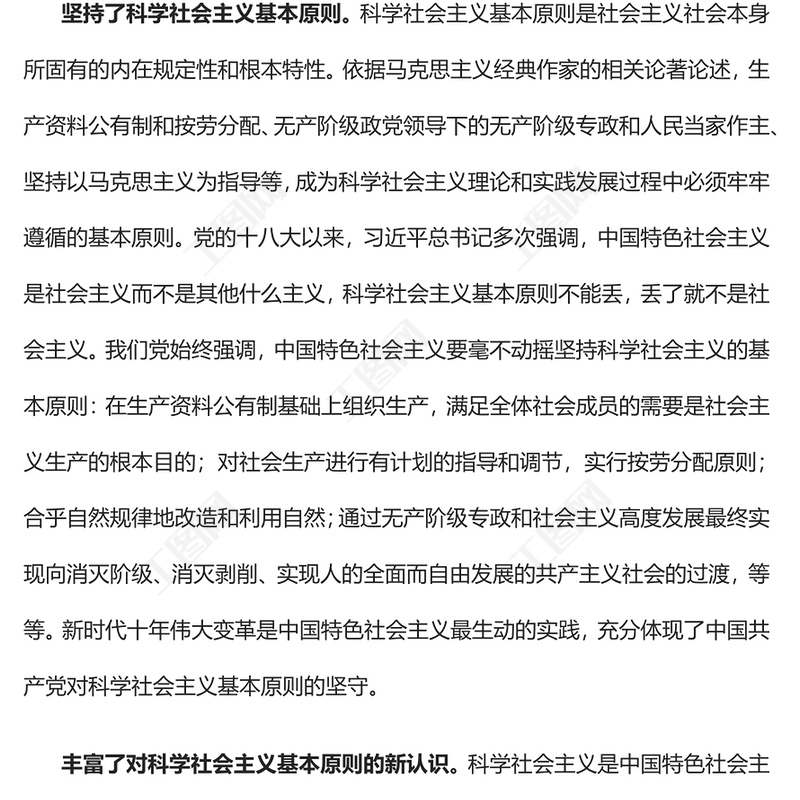 坚持了科学社会主义基本原则。科学社会主义基本原则是社会主义社会本身所固有的内在规定性和根本特性。依据马克思主义经典作家的相关论著论述，生产资料公有制和按劳分配、无产阶级政党领导下的无产阶级专政和人民当家作主、坚持以马克思主义为指导等，成为科学社会主义理论和实践发展过程中必须牢牢遵循的基本原则。党的十八大以来，习近平总书记多次强调，中国特色社会主义是社会主义而不是其他什么主义，科学社会主义基本原则不能丢，丢了就不是社会主义。我们党始终强调，中国特色社会主义要毫不动摇坚持科学社会主义的基本原则：在生产资料公有制基础上组织生产，满足全体社会成员的需要是社会主义生产的根本目的；对社会生产进行有计划的指导和调节，实行按劳分配原则；合乎自然规律地改造和利用自然；通过无产阶级专政和社会主义高度发展最终实现向消灭阶级、消灭剥削、实现人的全面而自由发展的共产主义社会的过渡，等等。新时代十年伟大变革是中国特色社会主义最生动的实践，充分体现了中国共产党对科学社会主义基本原则的坚守。

丰富了对科学社会主义基本原则的新认识。科学社会主义是中国特色社会主